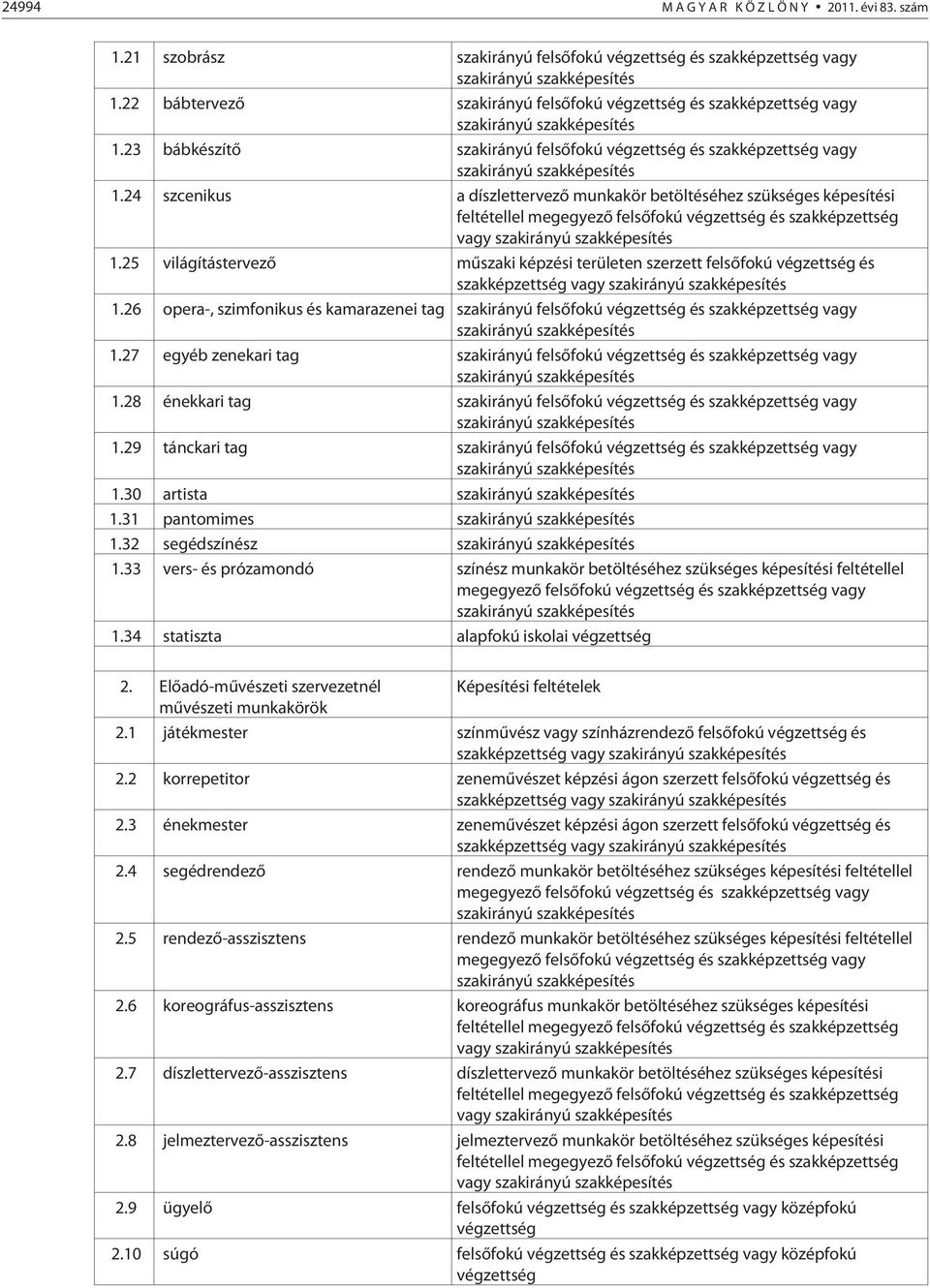 24994 MAGYAR KÖZLÖNY • 2011. évi 83. szám

| | | |
|---|---|---|
| 1.21 | szobrász | szakirányú felsőfokú végzettség és szakképzettség vagy szakirányú szakképesítés |
| 1.22 | bábtervező | szakirányú felsőfokú végzettség és szakképzettség vagy szakirányú szakképesítés |
| 1.23 | bábkészítő | szakirányú felsőfokú végzettség és szakképzettség vagy szakirányú szakképesítés |
| 1.24 | szcenikus | a díszlettervező munkakör betöltéséhez szükséges képesítési feltétellel megegyező felsőfokú végzettség és szakképzettség vagy szakirányú szakképesítés |
| 1.25 | világítástervező | műszaki képzési területen szerzett felsőfokú végzettség és szakképzettség vagy szakirányú szakképesítés |
| 1.26 | opera-, szimfonikus és kamarazenei tag | szakirányú felsőfokú végzettség és szakképzettség vagy szakirányú szakképesítés |
| 1.27 | egyéb zenekari tag | szakirányú felsőfokú végzettség és szakképzettség vagy szakirányú szakképesítés |
| 1.28 | énekkari tag | szakirányú felsőfokú végzettség és szakképzettség vagy szakirányú szakképesítés |
| 1.29 | tánckari tag | szakirányú felsőfokú végzettség és szakképzettség vagy szakirányú szakképesítés |
| 1.30 | artista | szakirányú szakképesítés |
| 1.31 | pantomimes | szakirányú szakképesítés |
| 1.32 | segédszínész | szakirányú szakképesítés |
| 1.33 | vers- és prózamondó | színész munkakör betöltéséhez szükséges képesítési feltétellel megegyező felsőfokú végzettség és szakképzettség vagy szakirányú szakképesítés |
| 1.34 | statiszta | alapfokú iskolai végzettség |

| | | |
|---|---|---|
| 2. | Előadó-művészeti szervezetnél művészeti munkakörök | Képesítési feltételek |
| 2.1 | játékmester | színművész vagy színházrendező felsőfokú végzettség és szakképzettség vagy szakirányú szakképesítés |
| 2.2 | korrepetitor | zeneművészet képzési ágon szerzett felsőfokú végzettség és szakképzettség vagy szakirányú szakképesítés |
| 2.3 | énekmester | zeneművészet képzési ágon szerzett felsőfokú végzettség és szakképzettség vagy szakirányú szakképesítés |
| 2.4 | segédrendező | rendező munkakör betöltéséhez szükséges képesítési feltétellel megegyező felsőfokú végzettség és szakképzettség vagy szakirányú szakképesítés |
| 2.5 | rendező-asszisztens | rendező munkakör betöltéséhez szükséges képesítési feltétellel megegyező felsőfokú végzettség és szakképzettség vagy szakirányú szakképesítés |
| 2.6 | koreográfus-asszisztens | koreográfus munkakör betöltéséhez szükséges képesítési feltétellel megegyező felsőfokú végzettség és szakképzettség vagy szakirányú szakképesítés |
| 2.7 | díszlettervező-asszisztens | díszlettervező munkakör betöltéséhez szükséges képesítési feltétellel megegyező felsőfokú végzettség és szakképzettség vagy szakirányú szakképesítés |
| 2.8 | jelmeztervező-asszisztens | jelmeztervező munkakör betöltéséhez szükséges képesítési feltétellel megegyező felsőfokú végzettség és szakképzettség vagy szakirányú szakképesítés |
| 2.9 | ügyelő | felsőfokú végzettség és szakképzettség vagy középfokú végzettség |
| 2.10 | súgó | felsőfokú végzettség és szakképzettség vagy középfokú végzettség |